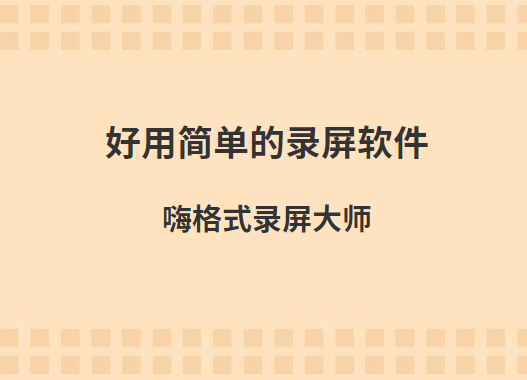 好用简单的录屏软件

嗨格式录屏大师